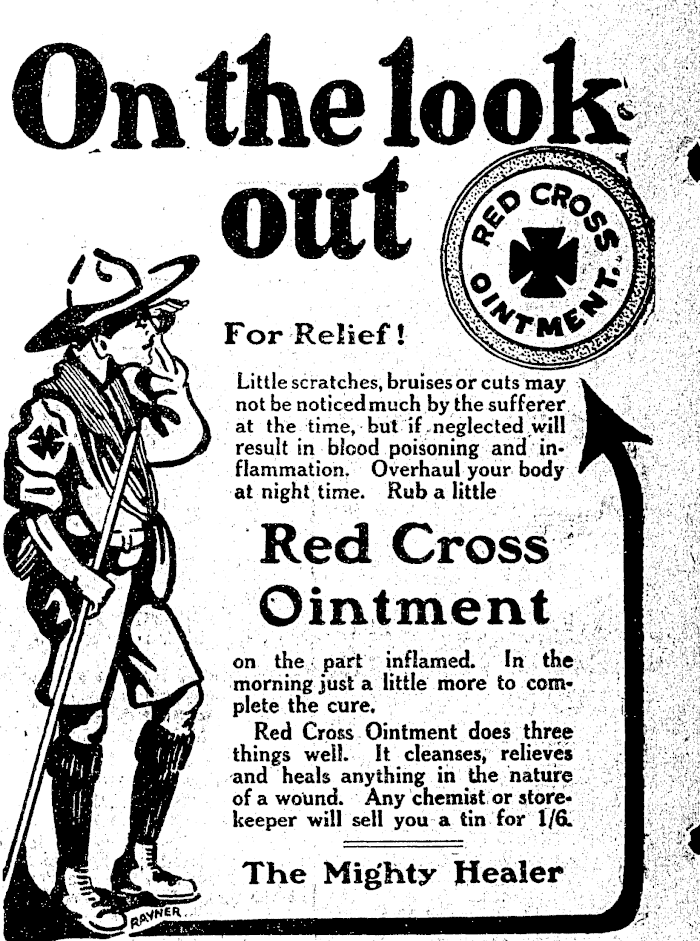 On the look out

RED CROSS OINTMENT.

For Relief!

Little scratches, bruises or cuts may not be noticed much by the sufferer at the time, but if neglected will result in blood poisoning and inflammation. Overhaul your body at night time. Rub a little

Red Cross Ointment

on the part inflamed. In the morning just a little more to complete the cure.

Red Cross Ointment does three things well. It cleanses, relieves and heals anything in the nature of a wound. Any chemist or storekeeper will sell you a tin for 1/6.

The Mighty Healer

RAYNER